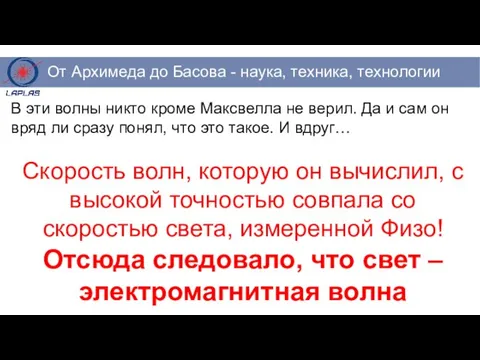 LAPLAS

От Архимеда до Басова - наука, техника, технологии

В эти волны никто кроме Максвелла не верил. Да и сам он вряд ли сразу понял, что это такое. И вдруг…

Скорость волн, которую он вычислил, с высокой точностью совпала со скоростью света, измеренной Физо!

Отсюда следовало, что свет – электромагнитная волна